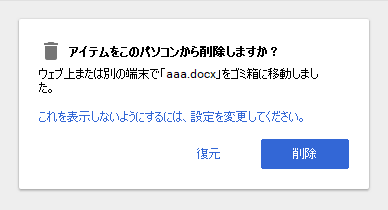 アイテムをこのパソコンから削除しますか？

ウェブ上または別の端末で「aaa.docx」をゴミ箱に移動しました。

これを表示しないようにするには、設定を変更してください。

復元

削除